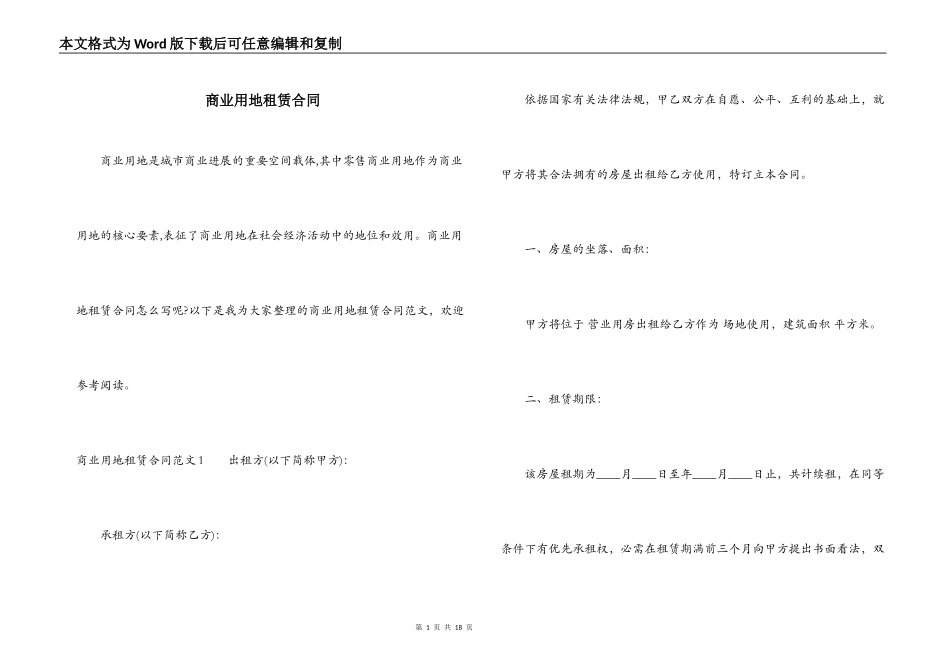 本文格式为Word版下载后可任意编辑和复制

商业用地租赁合同

商业用地是城市商业进展的重要空间载体,其中零售商业用地作为商业用地的核心要素,表征了商业用地在社会经济活动中的地位和效用。商业用地租赁合同怎么写呢?以下是我为大家整理的商业用地租赁合同范文，欢迎参考阅读。

商业用地租赁合同范文1　　出租方(以下简称甲方):

承租方(以下简称乙方):

依据国家有关法律法规，甲乙双方在自愿、公平、互利的基础上，就甲方将其合法拥有的房屋出租给乙方使用，特订立本合同。

一、房屋的坐落、面积:

甲方将位于 营业用房出租给乙方作为 场地使用，建筑面积 平方米。

二、租赁期限:

该房屋租期为____月____日至年____月____日止，共计续租，在同等条件下有优先承租权，必需在租赁期满前三个月向甲方提出书面看法，双

第 1 页 共 18 页